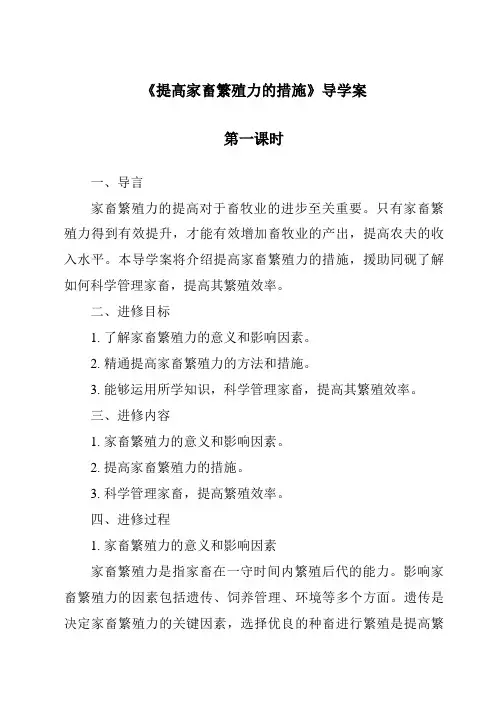 《提高家畜繁殖力的措施》导学案

第一课时

一、导言

家畜繁殖力的提高对于畜牧业的进步至关重要。只有家畜繁殖力得到有效提升，才能有效增加畜牧业的产出，提高农夫的收入水平。本导学案将介绍提高家畜繁殖力的措施，援助同砚了解如何科学管理家畜，提高其繁殖效率。

二、进修目标

1. 了解家畜繁殖力的意义和影响因素。

2. 精通提高家畜繁殖力的方法和措施。

3. 能够运用所学知识，科学管理家畜，提高其繁殖效率。

三、进修内容

1. 家畜繁殖力的意义和影响因素。

2. 提高家畜繁殖力的措施。

3. 科学管理家畜，提高繁殖效率。

四、进修过程

1. 家畜繁殖力的意义和影响因素

家畜繁殖力是指家畜在一守时间内繁殖后代的能力。影响家畜繁殖力的因素包括遗传、饲养管理、环境等多个方面。遗传是决定家畜繁殖力的关键因素，选择优良的种畜进行繁殖是提高繁